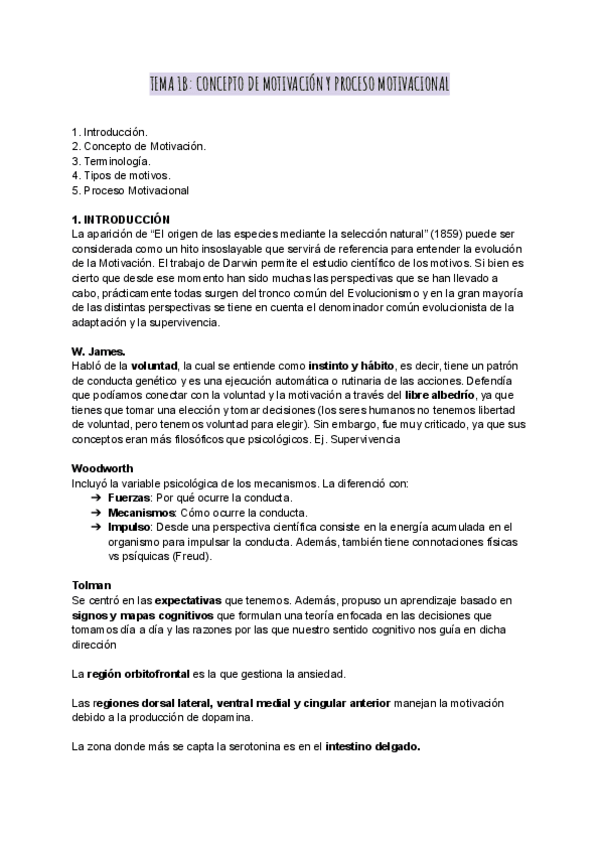 TEMA 1B: CONCEPTO DE MOTIVACIÓN Y PROCESO MOTIVACIONAL

1. Introducción.
2. Concepto de Motivación.
3. Terminología.
4. Tipos de motivos.
5. Proceso Motivacional

1. INTRODUCCIÓN
La aparición de "El origen de las especies mediante la selección natural" (1859) puede ser considerada como un hito insoslayable que servirá de referencia para entender la evolución de la Motivación. El trabajo de Darwin permite el estudio científico de los motivos. Si bien es cierto que desde ese momento han sido muchas las perspectivas que se han llevado a cabo, prácticamente todas surgen del tronco común del Evolucionismo y en la gran mayoría de las distintas perspectivas se tiene en cuenta el denominador común evolucionista de la adaptación y la supervivencia.

W. James.
Habló de la voluntad, la cual se entiende como instinto y hábito, es decir, tiene un patrón de conducta genético y es una ejecución automática o rutinaria de las acciones. Defendía que podíamos conectar con la voluntad y la motivación a través del libre albedrío, ya que tienes que tomar una elección y tomar decisiones (los seres humanos no tenemos libertad de voluntad, pero tenemos voluntad para elegir). Sin embargo, fue muy criticado, ya que sus conceptos eran más filosóficos que psicológicos. Ej. Supervivencia

Woodworth
Incluyó la variable psicológica de los mecanismos. La diferenció con:
➔ Fuerzas: Por qué ocurre la conducta.
➔ Mecanismos: Cómo ocurre la conducta.
➔ Impulso: Desde una perspectiva científica consiste en la energía acumulada en el organismo para impulsar la conducta. Además, también tiene connotaciones físicas vs psíquicas (Freud).

Tolman
Se centró en las expectativas que tenemos. Además, propuso un aprendizaje basado en signos y mapas cognitivos que formulan una teoría enfocada en las decisiones que tomamos día a día y las razones por las que nuestro sentido cognitivo nos guía en dicha dirección

La región orbitofrontal es la que gestiona la ansiedad.

Las regiones dorsal lateral, ventral medial y cingular anterior manejan la motivación debido a la producción de dopamina.

La zona donde más se capta la serotonina es en el intestino delgado.